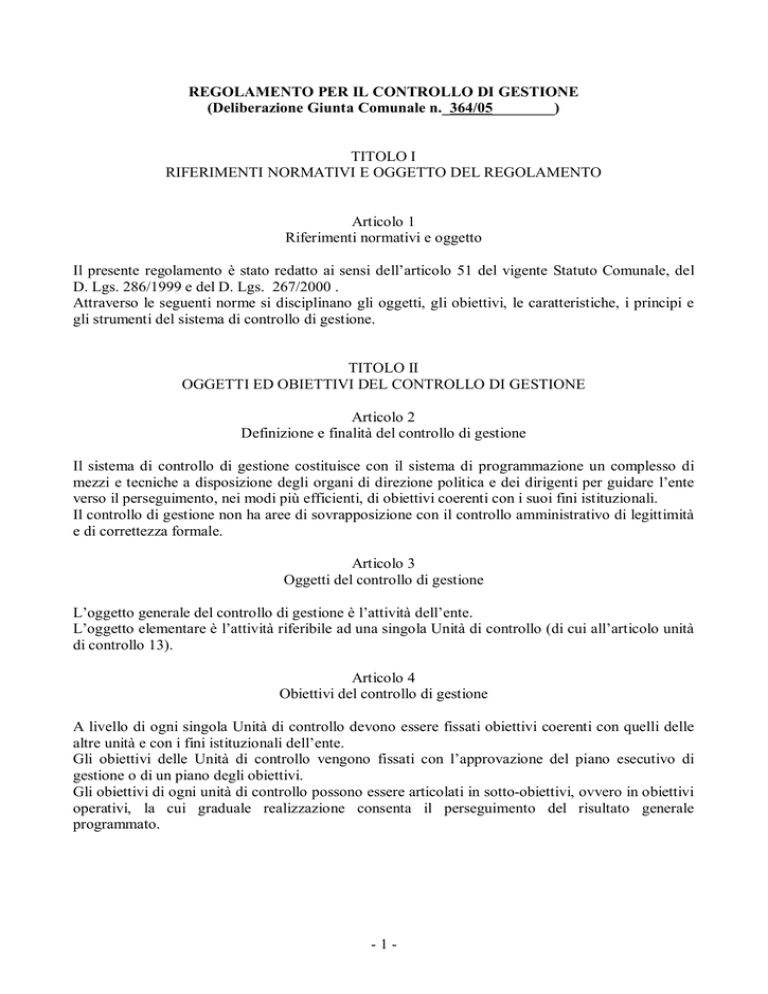 REGOLAMENTO PER IL CONTROLLO DI GESTIONE
(Deliberazione Giunta Comunale n. 364/05 )

TITOLO I
RIFERIMENTI NORMATIVI E OGGETTO DEL REGOLAMENTO

Articolo 1
Riferimenti normativi e oggetto

Il presente regolamento è stato redatto ai sensi dell'articolo 51 del vigente Statuto Comunale, del D. Lgs. 286/1999 e del D. Lgs. 267/2000 .
Attraverso le seguenti norme si disciplinano gli oggetti, gli obiettivi, le caratteristiche, i principi e gli strumenti del sistema di controllo di gestione.

TITOLO II
OGGETTI ED OBIETTIVI DEL CONTROLLO DI GESTIONE

Articolo 2
Definizione e finalità del controllo di gestione

Il sistema di controllo di gestione costituisce con il sistema di programmazione un complesso di mezzi e tecniche a disposizione degli organi di direzione politica e dei dirigenti per guidare l'ente verso il perseguimento, nei modi più efficienti, di obiettivi coerenti con i suoi fini istituzionali.
Il controllo di gestione non ha aree di sovrapposizione con il controllo amministrativo di legittimità e di correttezza formale.

Articolo 3
Oggetti del controllo di gestione

L'oggetto generale del controllo di gestione è l'attività dell'ente.
L'oggetto elementare è l'attività riferibile ad una singola Unità di controllo (di cui all'articolo unità di controllo 13).

Articolo 4
Obiettivi del controllo di gestione

A livello di ogni singola Unità di controllo devono essere fissati obiettivi coerenti con quelli delle altre unità e con i fini istituzionali dell'ente.
Gli obiettivi delle Unità di controllo vengono fissati con l'approvazione del piano esecutivo di gestione o di un piano degli obiettivi.
Gli obiettivi di ogni unità di controllo possono essere articolati in sotto-obiettivi, ovvero in obiettivi operativi, la cui graduale realizzazione consenta il perseguimento del risultato generale programmato.

- 1 -